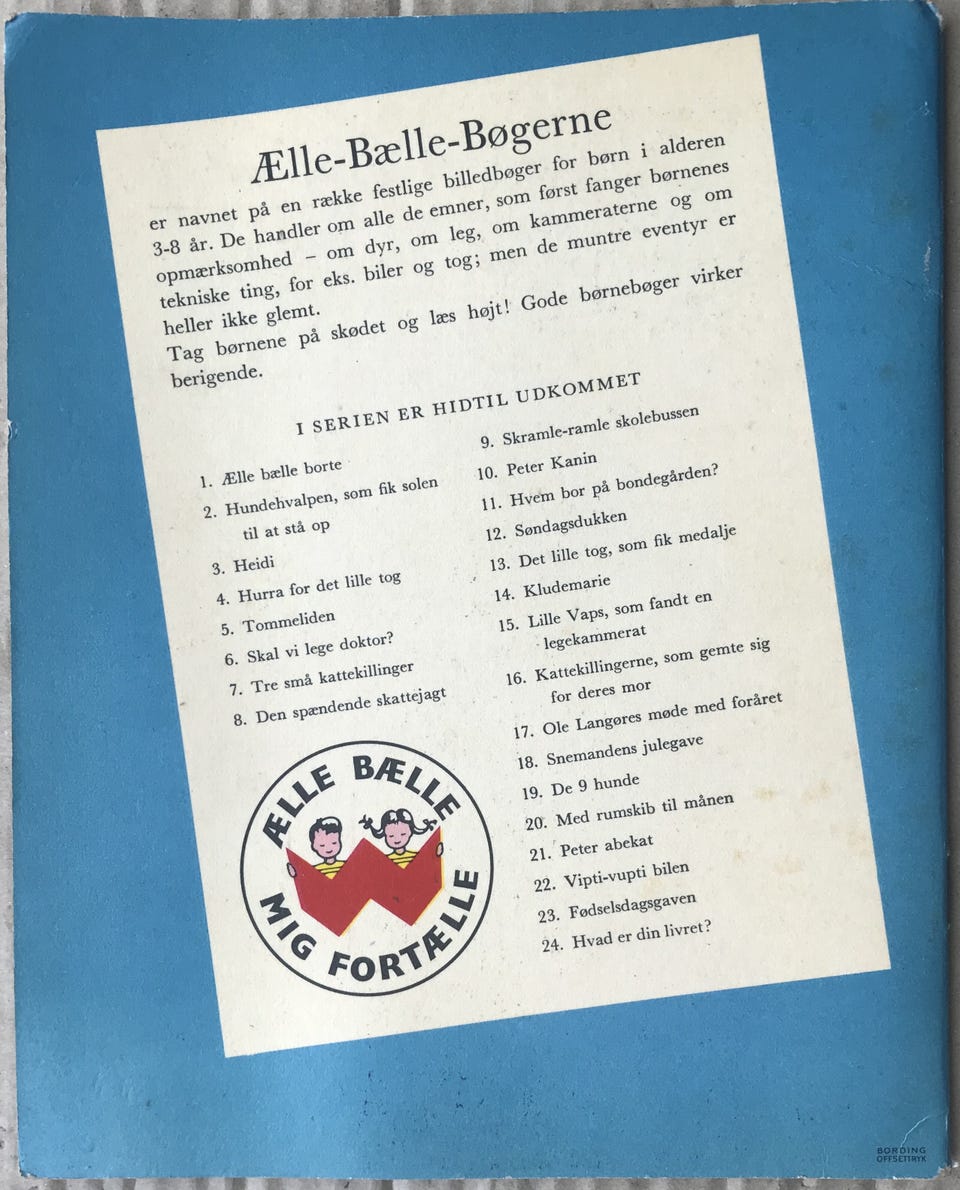 Ælle-Bælle-Bøgerne

er navnet på en række festlige billedbøger for børn i alderen 3-8 år. De handler om alle de emner, som først fanger børnenes opmærksomhed – om dyr, om leg, om kammeraterne og om tekniske ting, for eks. biler og tog; men de muntre eventyr er heller ikke glemt.

Tag børnene på skødet og læs højt! Gode børnebøger virker berigende.

I SERIEN ER HIDTIL UDKOMMET

1. Ælle bælle borte
2. Hundehvalpen, som fik solen til at stå op
3. Heidi
4. Hurra for det lille tog
5. Tommeliden
6. Skal vi lege doktor?
7. Tre små kattekillinger
8. Den spændende skattejagt
9. Skramle-ramle skolebussen
10. Peter Kanin
11. Hvem bor på bondegården?
12. Søndagsdukken
13. Det lille tog, som fik medalje
14. Kludemarie
15. Lille Vaps, som fandt en legekammerat
16. Kattekillingerne, som gemte sig for deres mor
17. Ole Langøres møde med foråret
18. Snemandens julegave
19. De 9 hunde
20. Med rumskib til månen
21. Peter abekat
22. Vipti-vupti bilen
23. Fødselsdagsgaven
24. Hvad er din livret?

ÆLLE BÆLLE MIG FORTÆLLE

BORDING OFFSETTRYK